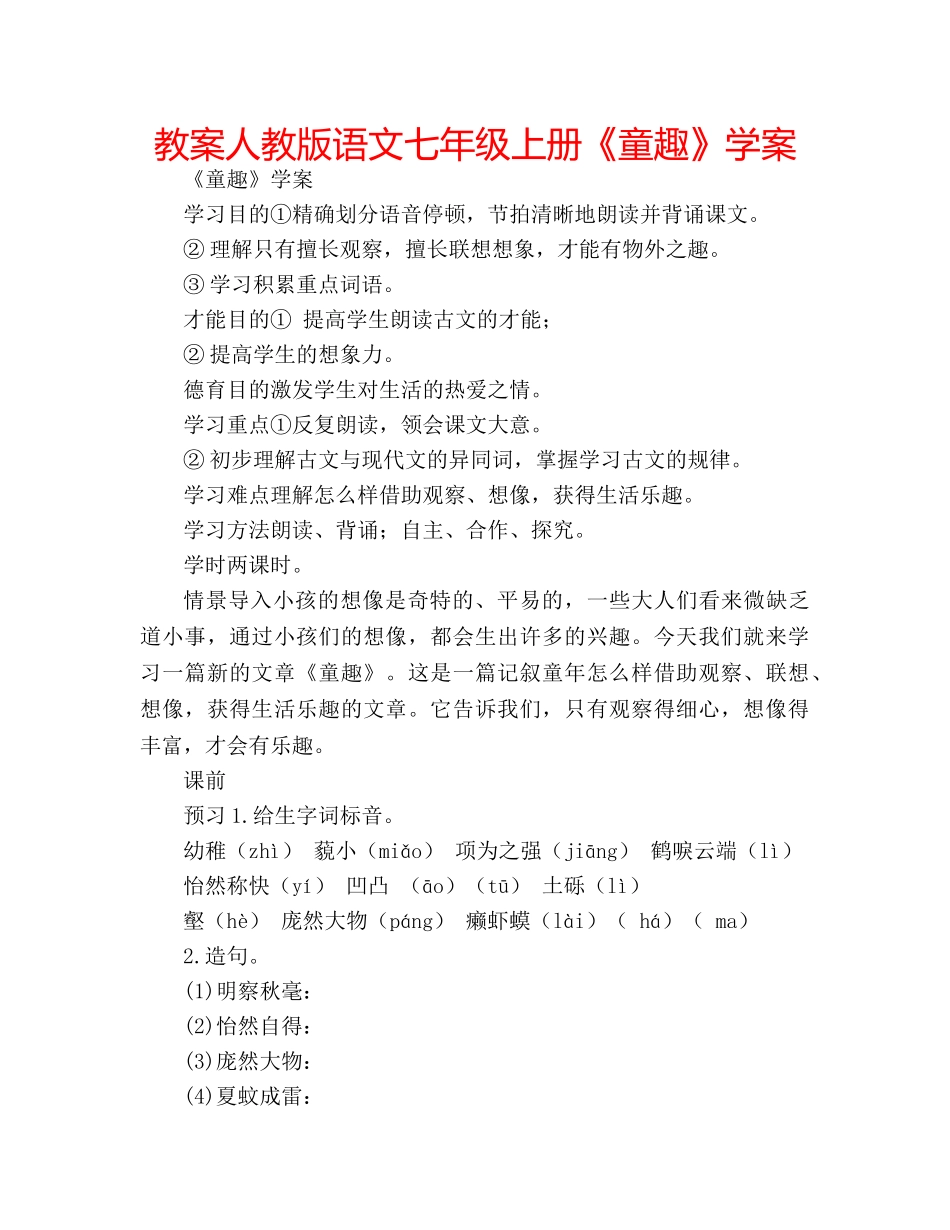 教案人教版语文七年级上册《童趣》学案

《童趣》学案

学习目的①精确划分语音停顿，节拍清晰地朗读并背诵课文。

② 理解只有擅长观察，擅长联想想象，才能有物外之趣。

③ 学习积累重点词语。

才能目的① 提高学生朗读古文的才能；

② 提高学生的想象力。

德育目的激发学生对生活的热爱之情。

学习重点①反复朗读，领会课文大意。

② 初步理解古文与现代文的异同词，掌握学习古文的规律。

学习难点理解怎么样借助观察、想像，获得生活乐趣。

学习方法朗读、背诵；自主、合作、探究。

学时两课时。

情景导入小孩的想像是奇特的、平易的，一些大人们看来微缺乏道小事，通过小孩们的想像，都会生出许多的兴趣。今天我们就来学习一篇新的文章《童趣》。这是一篇记叙童年怎么样借助观察、联想、想像，获得生活乐趣的文章。它告诉我们，只有观察得细心，想像得丰富，才会有乐趣。

课前

预习 1.给生字词标音。

幼稚（zhì） 藐小（miǎo） 项为之强（jiāng） 鹤唳云端（lì）

怡然称快（yí） 凹凸 （āo）（tū） 土砾（lì）

壑（hè） 庞然大物（páng） 癞虾蟆（lài）（ há）（ ma）

2.造句。

(1)明察秋毫：

(2)怡然自得：

(3)庞然大物：

(4)夏蚊成雷：